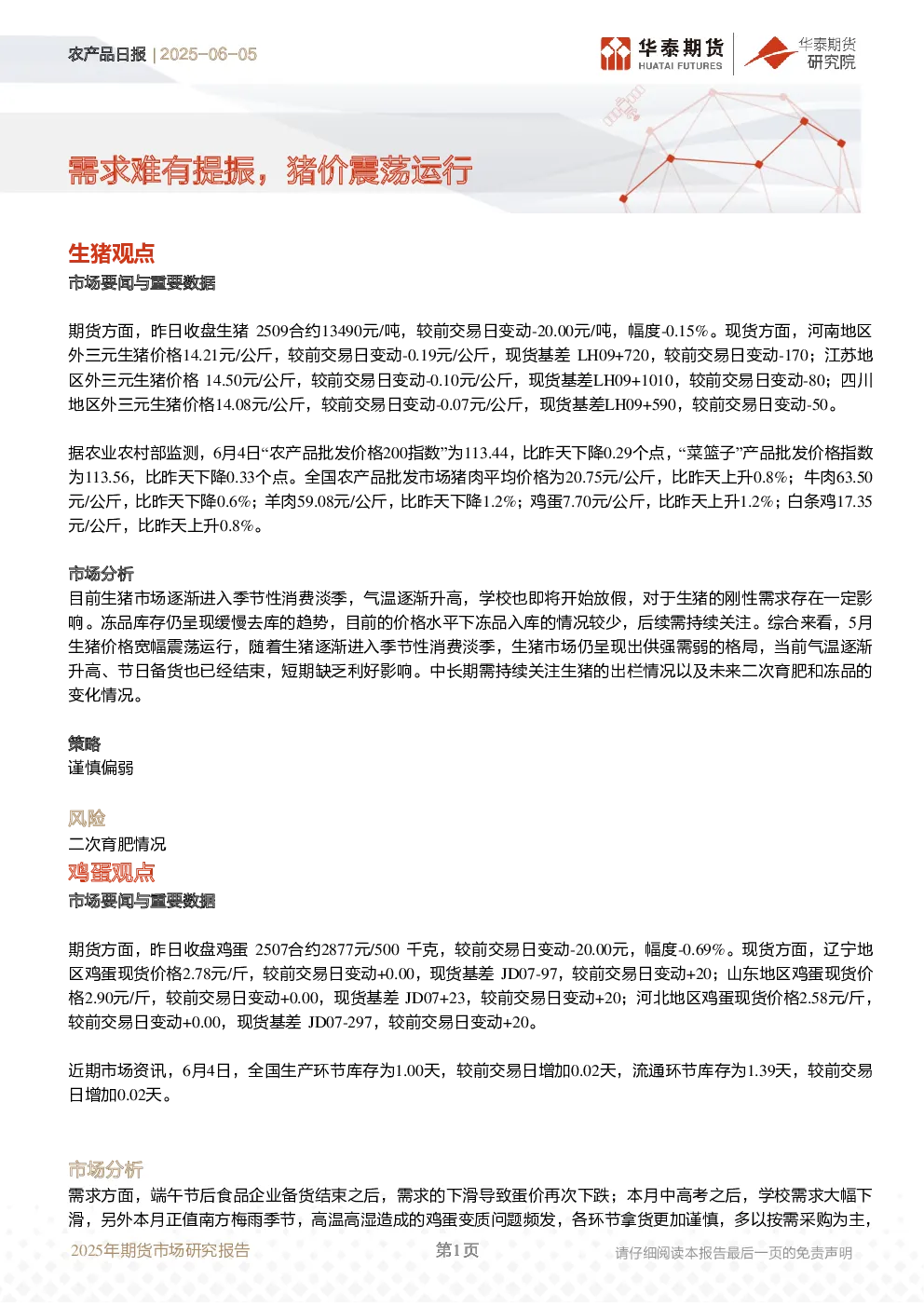 农产品日报 | 2025-06-05

华泰期货 HUATAI FUTURES 华泰期货研究院

需求难有提振，猪价震荡运行

生猪观点

市场要闻与重要数据

期货方面，昨日收盘生猪 2509合约13490元/吨，较前交易日变动-20.00元/吨，幅度-0.15%。现货方面，河南地区外三元生猪价格14.21元/公斤，较前交易日变动-0.19元/公斤，现货基差 LH09+720，较前交易日变动-170；江苏地区外三元生猪价格 14.50元/公斤，较前交易日变动-0.10元/公斤，现货基差LH09+1010，较前交易日变动-80；四川地区外三元生猪价格14.08元/公斤，较前交易日变动-0.07元/公斤，现货基差LH09+590，较前交易日变动-50。

据农业农村部监测，6月4日“农产品批发价格200指数”为113.44，比昨天下降0.29个点，“菜篮子”产品批发价格指数为113.56，比昨天下降0.33个点。全国农产品批发市场猪肉平均价格为20.75元/公斤，比昨天上升0.8%；牛肉63.50元/公斤，比昨天下降0.6%；羊肉59.08元/公斤，比昨天下降1.2%；鸡蛋7.70元/公斤，比昨天上升1.2%；白条鸡17.35元/公斤，比昨天上升0.8%。

市场分析

目前生猪市场逐渐进入季节性消费淡季，气温逐渐升高，学校也即将开始放假，对于生猪的刚性需求存在一定影响。冻品库存仍呈现缓慢去库的趋势，目前的价格水平下冻品入库的情况较少，后续需持续关注。综合来看，5月生猪价格宽幅震荡运行，随着生猪逐渐进入季节性消费淡季，生猪市场仍呈现出供强需弱的格局，当前气温逐渐升高、节日备货也已经结束，短期缺乏利好影响。中长期需持续关注生猪的出栏情况以及未来二次育肥和冻品的变化情况。

策略

谨慎偏弱

风险

二次育肥情况

鸡蛋观点

市场要闻与重要数据

期货方面，昨日收盘鸡蛋 2507合约2877元/500 千克，较前交易日变动-20.00元，幅度-0.69%。现货方面，辽宁地区鸡蛋现货价格2.78元/斤，较前交易日变动+0.00，现货基差 JD07-97，较前交易日变动+20；山东地区鸡蛋现货价格2.90元/斤，较前交易日变动+0.00，现货基差 JD07+23，较前交易日变动+20；河北地区鸡蛋现货价格2.58元/斤，较前交易日变动+0.00，现货基差 JD07-297，较前交易日变动+20。

近期市场资讯，6月4日，全国生产环节库存为1.00天，较前交易日增加0.02天，流通环节库存为1.39天，较前交易日增加0.02天。

市场分析

需求方面，端午节后食品企业备货结束之后，需求的下滑导致蛋价再次下跌；本月中高考之后，学校需求大幅下滑，另外本月正值南方梅雨季节，高温高湿造成的鸡蛋变质问题频发，各环节拿货更加谨慎，多以按需采购为主，

2025年期货市场研究报告 第1页 请仔细阅读本报告最后一页的免责声明